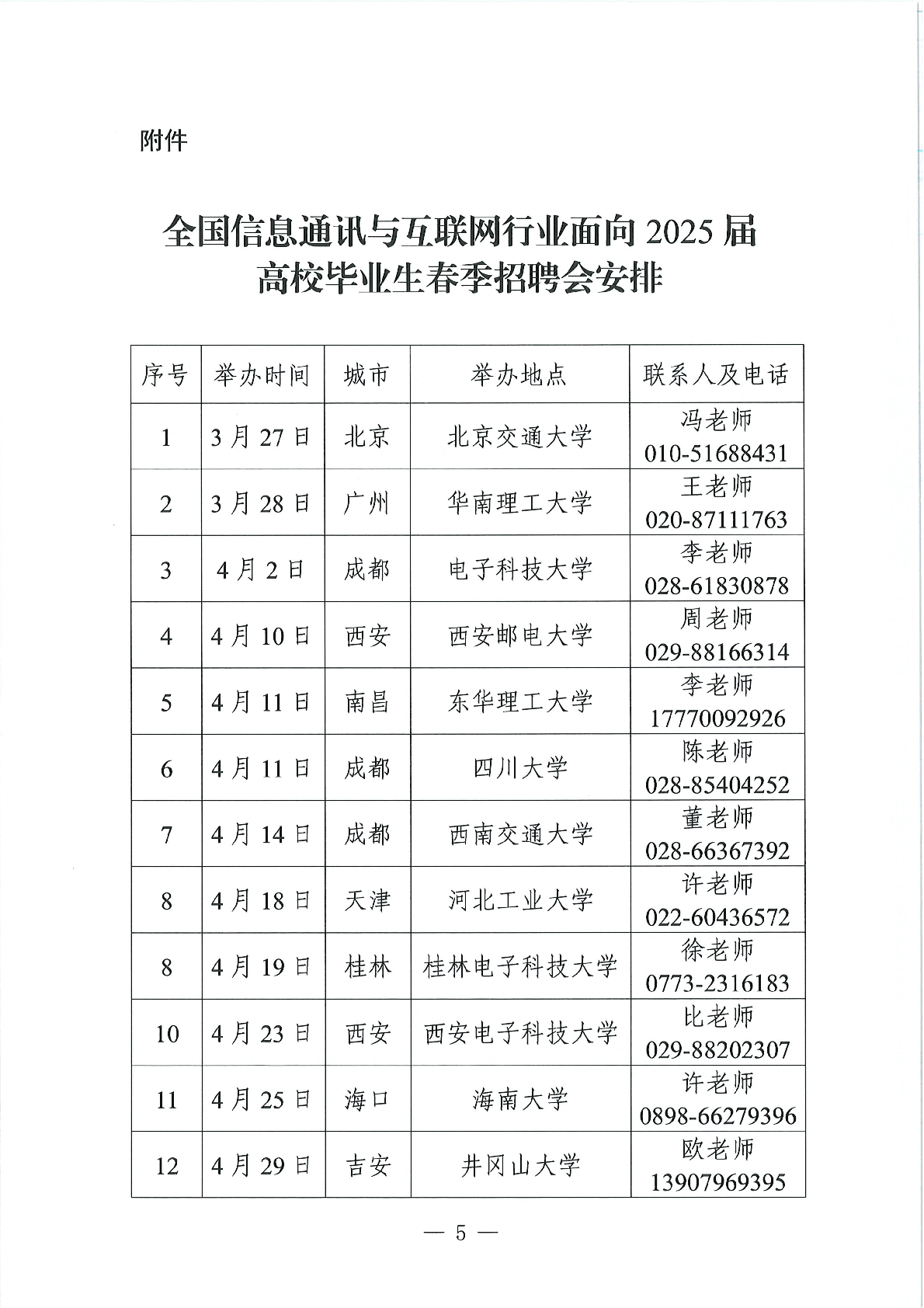 附件

全国信息通讯与互联网行业面向 2025 届
高校毕业生春季招聘会安排

| 序号 | 举办时间 | 城市 | 举办地点 | 联系人及电话 |
|---|---|---|---|---|
| 1 | 3 月 27 日 | 北京 | 北京交通大学 | 冯老师 010-51688431 |
| 2 | 3 月 28 日 | 广州 | 华南理工大学 | 王老师 020-87111763 |
| 3 | 4 月 2 日 | 成都 | 电子科技大学 | 李老师 028-61830878 |
| 4 | 4 月 10 日 | 西安 | 西安邮电大学 | 周老师 029-88166314 |
| 5 | 4 月 11 日 | 南昌 | 东华理工大学 | 李老师 17770092926 |
| 6 | 4 月 11 日 | 成都 | 四川大学 | 陈老师 028-85404252 |
| 7 | 4 月 14 日 | 成都 | 西南交通大学 | 董老师 028-66367392 |
| 8 | 4 月 18 日 | 天津 | 河北工业大学 | 许老师 022-60436572 |
| 8 | 4 月 19 日 | 桂林 | 桂林电子科技大学 | 徐老师 0773-2316183 |
| 10 | 4 月 23 日 | 西安 | 西安电子科技大学 | 比老师 029-88202307 |
| 11 | 4 月 25 日 | 海口 | 海南大学 | 许老师 0898-66279396 |
| 12 | 4 月 29 日 | 吉安 | 井冈山大学 | 欧老师 13907969395 |

— 5 —